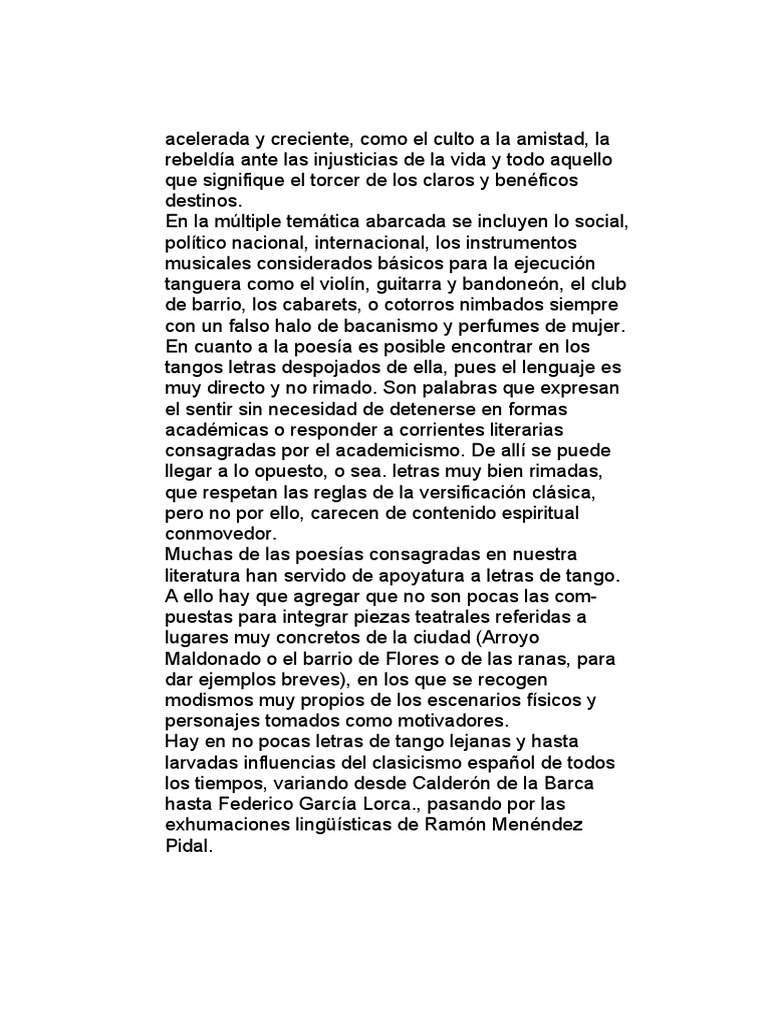 acelerada y creciente, como el culto a la amistad, la rebeldía ante las injusticias de la vida y todo aquello que signifique el torcer de los claros y benéficos destinos.
En la múltiple temática abarcada se incluyen lo social, político nacional, internacional, los instrumentos musicales considerados básicos para la ejecución tanguera como el violín, guitarra y bandoneón, el club de barrio, los cabarets, o cotorros nimbados siempre con un falso halo de bacanismo y perfumes de mujer.
En cuanto a la poesía es posible encontrar en los tangos letras despojados de ella, pues el lenguaje es muy directo y no rimado. Son palabras que expresan el sentir sin necesidad de detenerse en formas académicas o responder a corrientes literarias consagradas por el academicismo. De allí se puede llegar a lo opuesto, o sea. letras muy bien rimadas, que respetan las reglas de la versificación clásica, pero no por ello, carecen de contenido espiritual conmovedor.
Muchas de las poesías consagradas en nuestra literatura han servido de apoyatura a letras de tango. A ello hay que agregar que no son pocas las compuestas para integrar piezas teatrales referidas a lugares muy concretos de la ciudad (Arroyo Maldonado o el barrio de Flores o de las ranas, para dar ejemplos breves), en los que se recogen modismos muy propios de los escenarios físicos y personajes tomados como motivadores.
Hay en no pocas letras de tango lejanas y hasta larvadas influencias del clasicismo español de todos los tiempos, variando desde Calderón de la Barca hasta Federico García Lorca., pasando por las exhumaciones lingüísticas de Ramón Menéndez Pidal.